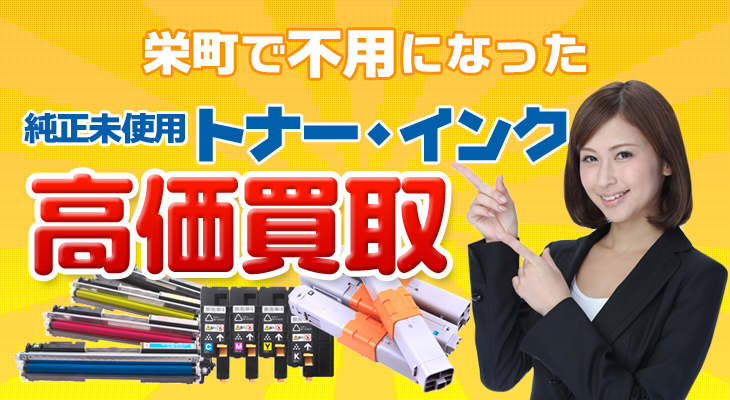 栄町で不用になった

純正未使用 トナー・インク

高価買取

C M Y K